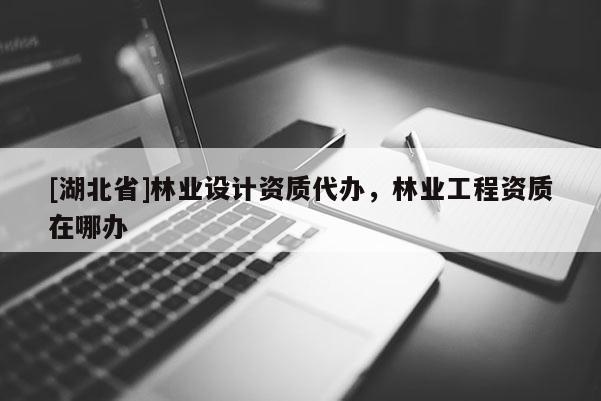 [湖北省]林业设计资质代办，林业工程资质在哪办